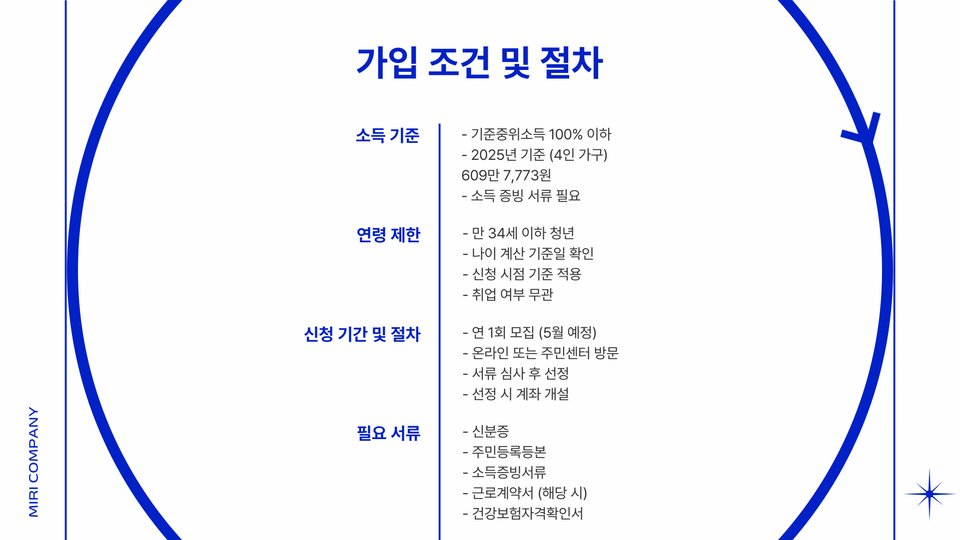 가입 조건 및 절차

소득 기준

- 기준중위소득 100% 이하
- 2025년 기준 (4인 가구) 609만 7,773원
- 소득 증빙 서류 필요

연령 제한

- 만 34세 이하 청년
- 나이 계산 기준일 확인
- 신청 시점 기준 적용
- 취업 여부 무관

신청 기간 및 절차

- 연 1회 모집 (5월 예정)
- 온라인 또는 주민센터 방문
- 서류 심사 후 선정
- 선정 시 계좌 개설

필요 서류

- 신분증
- 주민등록등본
- 소득증빙서류
- 근로계약서 (해당 시)
- 건강보험자격확인서

MIRI COMPANY